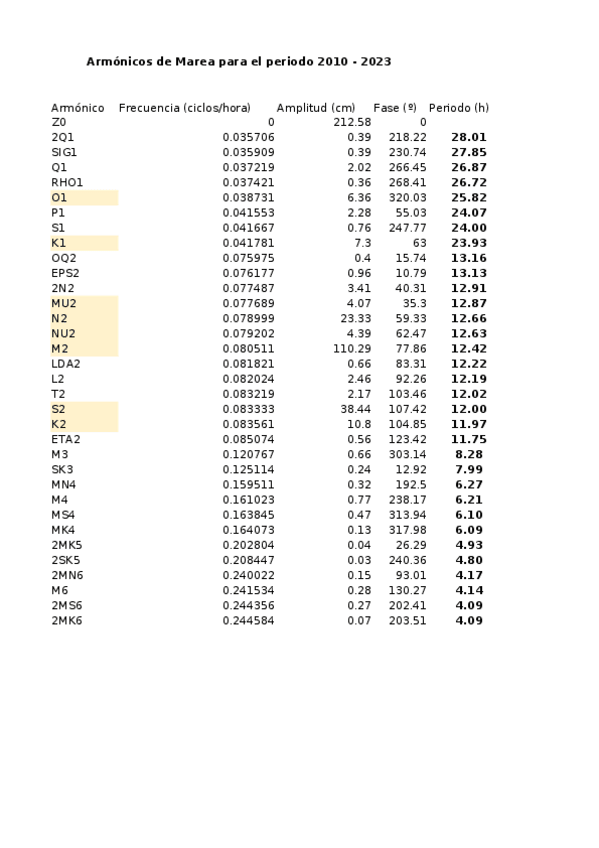 Armónicos de Marea para el periodo 2010 - 2023

| Armónico | Frecuencia (ciclos/hora) | Amplitud (cm) | Fase (º) | Periodo (h) |
|---|---|---|---|---|
| Z0 | 0 | 212.58 | 0 | |
| 2Q1 | 0.035706 | 0.39 | 218.22 | 28.01 |
| SIG1 | 0.035909 | 0.39 | 230.74 | 27.85 |
| Q1 | 0.037219 | 2.02 | 266.45 | 26.87 |
| RHO1 | 0.037421 | 0.36 | 268.41 | 26.72 |
| O1 | 0.038731 | 6.36 | 320.03 | 25.82 |
| P1 | 0.041553 | 2.28 | 55.03 | 24.07 |
| S1 | 0.041667 | 0.76 | 247.77 | 24.00 |
| K1 | 0.041781 | 7.3 | 63 | 23.93 |
| OQ2 | 0.075975 | 0.4 | 15.74 | 13.16 |
| EPS2 | 0.076177 | 0.96 | 10.79 | 13.13 |
| 2N2 | 0.077487 | 3.41 | 40.31 | 12.91 |
| MU2 | 0.077689 | 4.07 | 35.3 | 12.87 |
| N2 | 0.078999 | 23.33 | 59.33 | 12.66 |
| NU2 | 0.079202 | 4.39 | 62.47 | 12.63 |
| M2 | 0.080511 | 110.29 | 77.86 | 12.42 |
| LDA2 | 0.081821 | 0.66 | 83.31 | 12.22 |
| L2 | 0.082024 | 2.46 | 92.26 | 12.19 |
| T2 | 0.083219 | 2.17 | 103.46 | 12.02 |
| S2 | 0.083333 | 38.44 | 107.42 | 12.00 |
| K2 | 0.083561 | 10.8 | 104.85 | 11.97 |
| ETA2 | 0.085074 | 0.56 | 123.42 | 11.75 |
| M3 | 0.120767 | 0.66 | 303.14 | 8.28 |
| SK3 | 0.125114 | 0.24 | 12.92 | 7.99 |
| MN4 | 0.159511 | 0.32 | 192.5 | 6.27 |
| M4 | 0.161023 | 0.77 | 238.17 | 6.21 |
| MS4 | 0.163845 | 0.47 | 313.94 | 6.10 |
| MK4 | 0.164073 | 0.13 | 317.98 | 6.09 |
| 2MK5 | 0.202804 | 0.04 | 26.29 | 4.93 |
| 2SK5 | 0.208447 | 0.03 | 240.36 | 4.80 |
| 2MN6 | 0.240022 | 0.15 | 93.01 | 4.17 |
| M6 | 0.241534 | 0.28 | 130.27 | 4.14 |
| 2MS6 | 0.244356 | 0.27 | 202.41 | 4.09 |
| 2MK6 | 0.244584 | 0.07 | 203.51 | 4.09 |